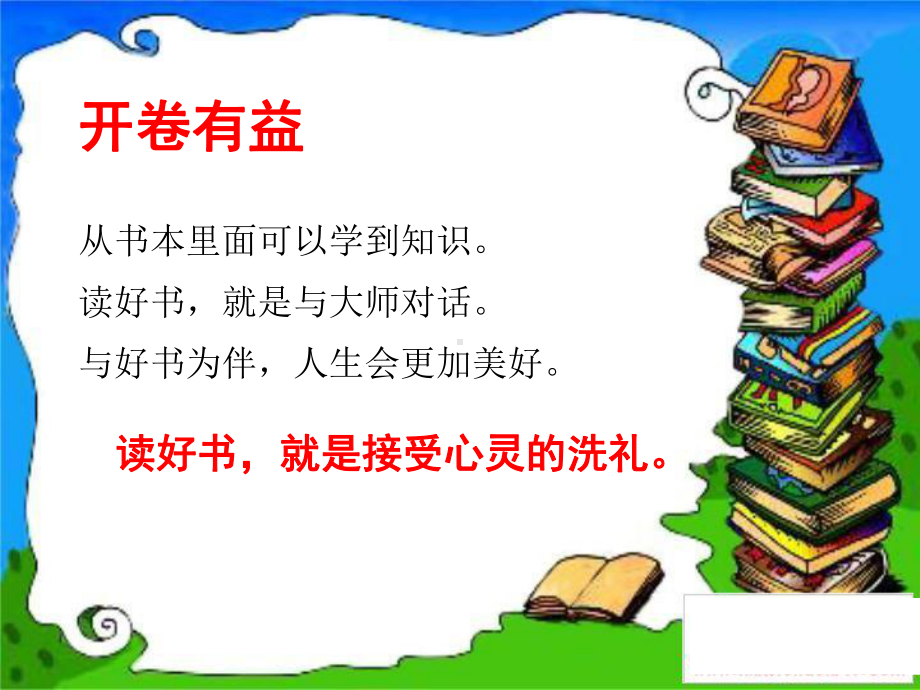 开卷有益

从书本里面可以学到知识。

读好书，就是与大师对话。

与好书为伴，人生会更加美好。

读好书，就是接受心灵的洗礼。